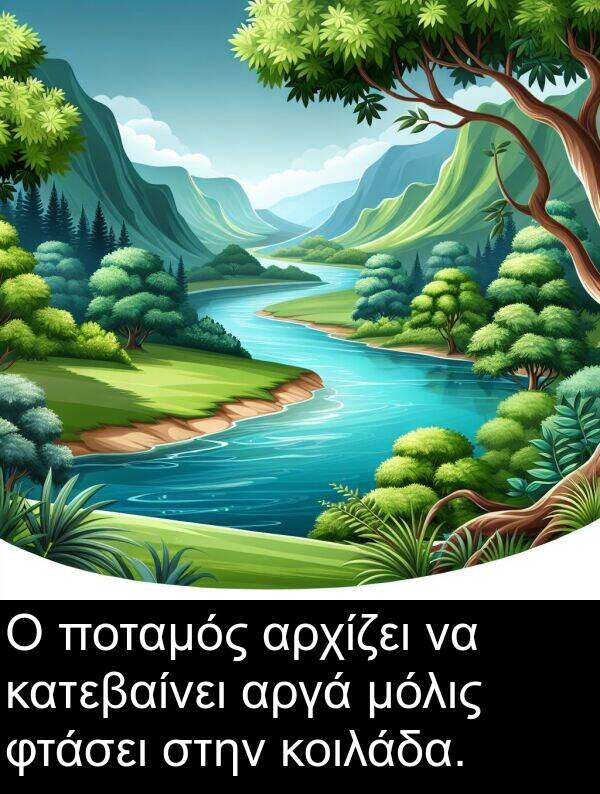 Ο ποταμός αρχίζει να κατεβαίνει αργά μόλις φτάσει στην κοιλάδα.